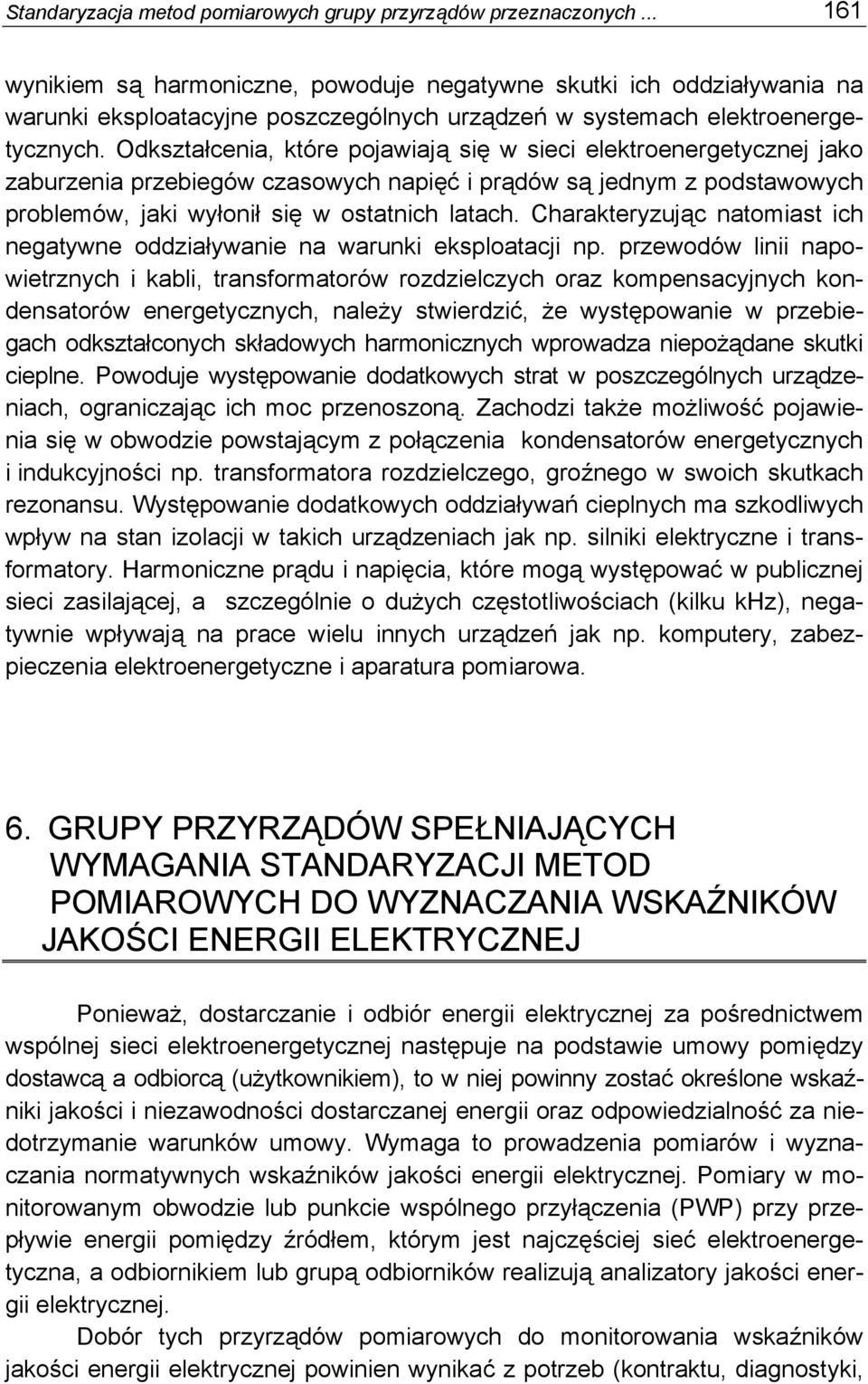 Standaryzacja metod pomiarowych grupy przyrządów przeznaczonych ... 161

wynikiem są harmoniczne, powoduje negatywne skutki ich oddziaływania na warunki eksploatacyjne poszczególnych urządzeń w systemach elektroenergetycznych. Odkształcenia, które pojawiają się w sieci elektroenergetycznej jako zaburzenia przebiegów czasowych napięć i prądów są jednym z podstawowych problemów, jaki wyłonił się w ostatnich latach. Charakteryzując natomiast ich negatywne oddziaływanie na warunki eksploatacji np. przewodów linii napowietrznych i kabli, transformatorów rozdzielczych oraz kompensacyjnych kondensatorów energetycznych, należy stwierdzić, że występowanie w przebiegach odkształconych składowych harmonicznych wprowadza niepożądane skutki cieplne. Powoduje występowanie dodatkowych strat w poszczególnych urządzeniach, ograniczając ich moc przenoszoną. Zachodzi także możliwość pojawienia się w obwodzie powstającym z połączenia kondensatorów energetycznych i indukcyjności np. transformatora rozdzielczego, groźnego w swoich skutkach rezonansu. Występowanie dodatkowych oddziaływań cieplnych ma szkodliwych wpływ na stan izolacji w takich urządzeniach jak np. silniki elektryczne i transformatory. Harmoniczne prądu i napięcia, które mogą występować w publicznej sieci zasilającej, a szczególnie o dużych częstotliwościach (kilku kHz), negatywnie wpływają na prace wielu innych urządzeń jak np. komputery, zabezpieczenia elektroenergetyczne i aparatura pomiarowa.

6. GRUPY PRZYRZĄDÓW SPEŁNIAJĄCYCH WYMAGANIA STANDARYZACJI METOD POMIAROWYCH DO WYZNACZANIA WSKAŹNIKÓW JAKOŚCI ENERGII ELEKTRYCZNEJ

Ponieważ, dostarczanie i odbiór energii elektrycznej za pośrednictwem wspólnej sieci elektroenergetycznej następuje na podstawie umowy pomiędzy dostawcą a odbiorcą (użytkownikiem), to w niej powinny zostać określone wskaźniki jakości i niezawodności dostarczanej energii oraz odpowiedzialność za niedotrzymanie warunków umowy. Wymaga to prowadzenia pomiarów i wyznaczania normatywnych wskaźników jakości energii elektrycznej. Pomiary w monitorowanym obwodzie lub punkcie wspólnego przyłączenia (PWP) przy przepływie energii pomiędzy źródłem, którym jest najczęściej sieć elektroenergetyczna, a odbiornikiem lub grupą odbiorników realizują analizatory jakości energii elektrycznej.

Dobór tych przyrządów pomiarowych do monitorowania wskaźników jakości energii elektrycznej powinien wynikać z potrzeb (kontraktu, diagnostyki,